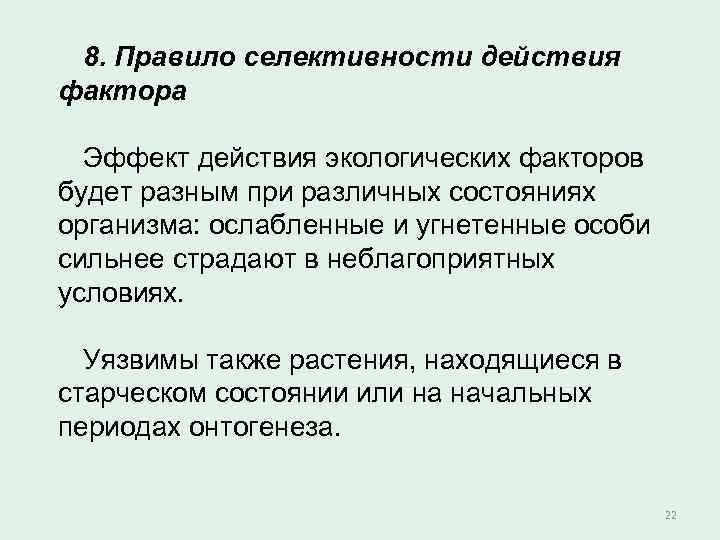 8. Правило селективности действия фактора

Эффект действия экологических факторов будет разным при различных состояниях организма: ослабленные и угнетенные особи сильнее страдают в неблагоприятных условиях.

Уязвимы также растения, находящиеся в старческом состоянии или на начальных периодах онтогенеза.

22